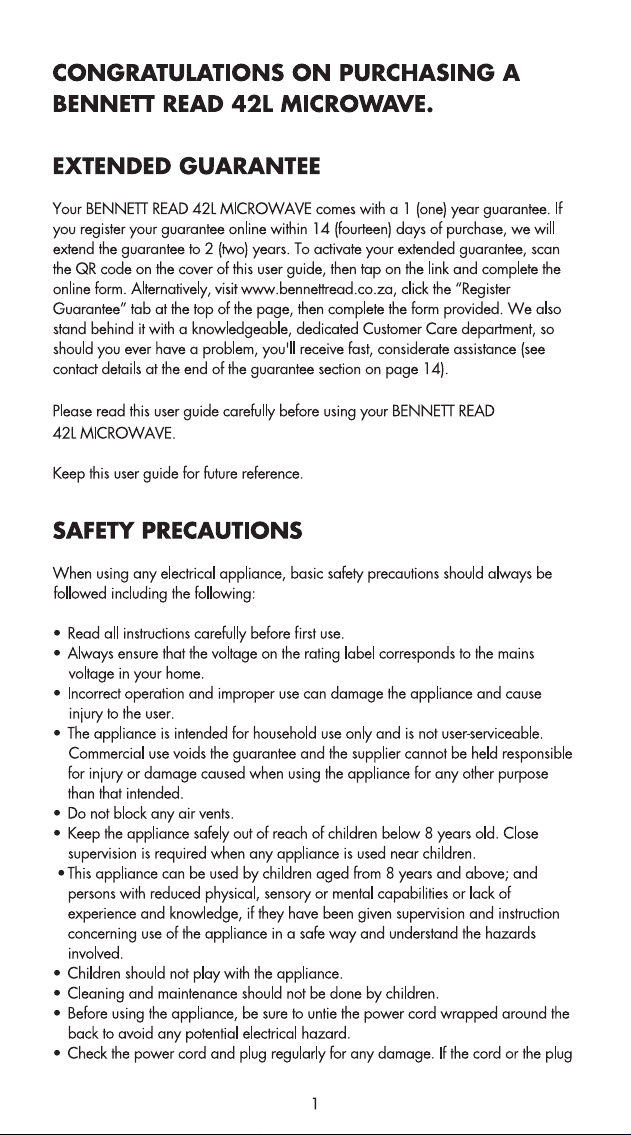 CONGRATULATIONS ON PURCHASING A BENNETT READ 42L MICROWAVE.

EXTENDED GUARANTEE

Your BENNETT READ 42L MICROWAVE comes with a 1 (one) year guarantee. If you register your guarantee online within 14 (fourteen) days of purchase, we will extend the guarantee to 2 (two) years. To activate your extended guarantee, scan the QR code on the cover of this user guide, then tap on the link and complete the online form. Alternatively, visit www.bennettread.co.za, click the "Register Guarantee" tab at the top of the page, then complete the form provided. We also stand behind it with a knowledgeable, dedicated Customer Care department, so should you ever have a problem, you'll receive fast, considerate assistance (see contact details at the end of the guarantee section on page 14).

Please read this user guide carefully before using your BENNETT READ 42L MICROWAVE.

Keep this user guide for future reference.

SAFETY PRECAUTIONS

When using any electrical appliance, basic safety precautions should always be followed including the following:

• Read all instructions carefully before first use.
• Always ensure that the voltage on the rating label corresponds to the mains voltage in your home.
• Incorrect operation and improper use can damage the appliance and cause injury to the user.
• The appliance is intended for household use only and is not user-serviceable. Commercial use voids the guarantee and the supplier cannot be held responsible for injury or damage caused when using the appliance for any other purpose than that intended.
• Do not block any air vents.
• Keep the appliance safely out of reach of children below 8 years old. Close supervision is required when any appliance is used near children.
• This appliance can be used by children aged from 8 years and above; and persons with reduced physical, sensory or mental capabilities or lack of experience and knowledge, if they have been given supervision and instruction concerning use of the appliance in a safe way and understand the hazards involved.
• Children should not play with the appliance.
• Cleaning and maintenance should not be done by children.
• Before using the appliance, be sure to untie the power cord wrapped around the back to avoid any potential electrical hazard.
• Check the power cord and plug regularly for any damage. If the cord or the plug

1